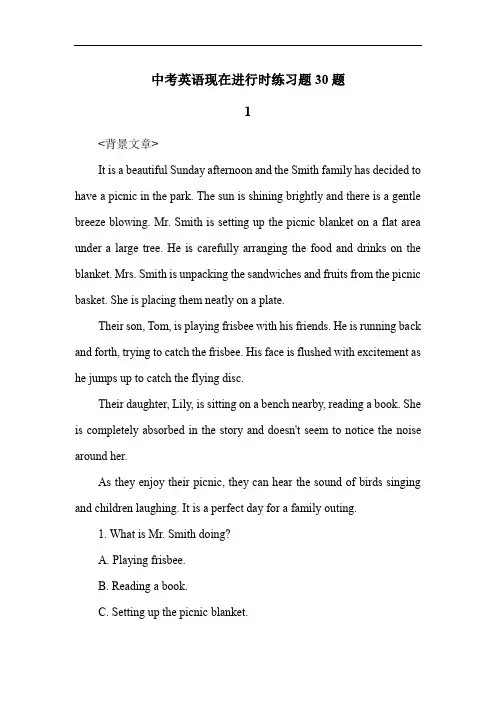 中考英语现在进行时练习题30题

1

<背景文章>

It is a beautiful Sunday afternoon and the Smith family has decided to have a picnic in the park. The sun is shining brightly and there is a gentle breeze blowing. Mr. Smith is setting up the picnic blanket on a flat area under a large tree. He is carefully arranging the food and drinks on the blanket. Mrs. Smith is unpacking the sandwiches and fruits from the picnic basket. She is placing them neatly on a plate.

Their son, Tom, is playing frisbee with his friends. He is running back and forth, trying to catch the frisbee. His face is flushed with excitement as he jumps up to catch the flying disc.

Their daughter, Lily, is sitting on a bench nearby, reading a book. She is completely absorbed in the story and doesn't seem to notice the noise around her.

As they enjoy their picnic, they can hear the sound of birds singing and children laughing. It is a perfect day for a family outing.

1. What is Mr. Smith doing?

A. Playing frisbee.

B. Reading a book.

C. Setting up the picnic blanket.